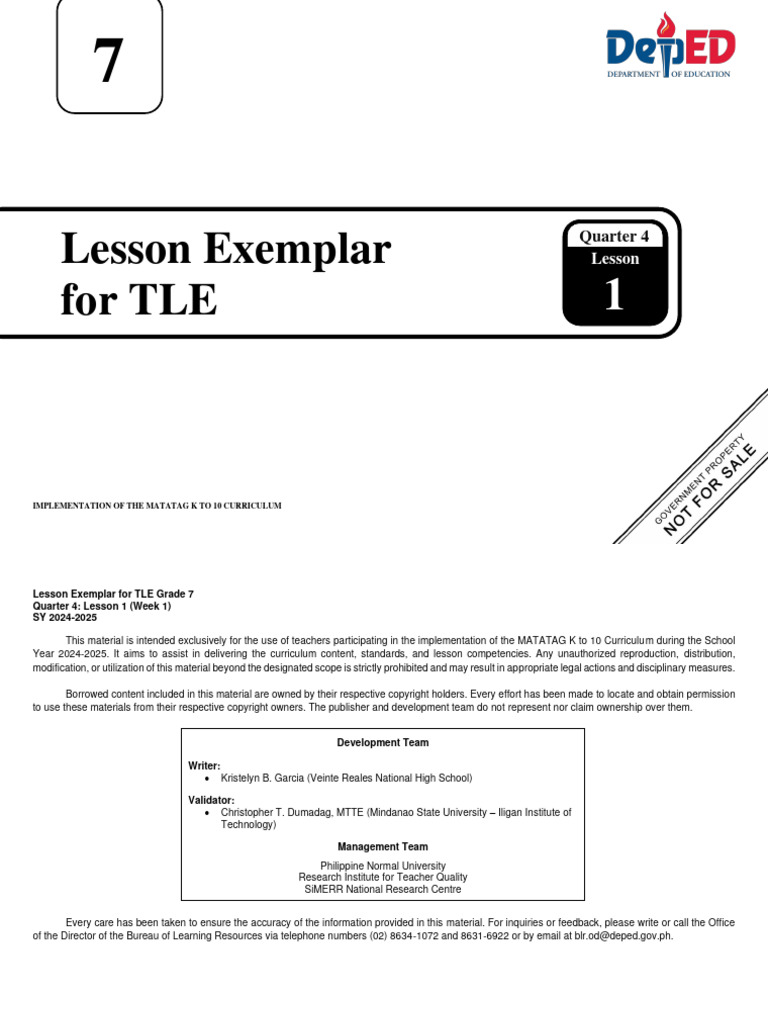 7

DepED
DEPARTMENT OF EDUCATION

Lesson Exemplar for TLE

Quarter 4
Lesson
1

GOVERNMENT PROPERTY
NOT FOR SALE

IMPLEMENTATION OF THE MATATAG K TO 10 CURRICULUM

Lesson Exemplar for TLE Grade 7
Quarter 4: Lesson 1 (Week 1)
SY 2024-2025

This material is intended exclusively for the use of teachers participating in the implementation of the MATATAG K to 10 Curriculum during the School Year 2024-2025. It aims to assist in delivering the curriculum content, standards, and lesson competencies. Any unauthorized reproduction, distribution, modification, or utilization of this material beyond the designated scope is strictly prohibited and may result in appropriate legal actions and disciplinary measures.

Borrowed content included in this material are owned by their respective copyright holders. Every effort has been made to locate and obtain permission to use these materials from their respective copyright owners. The publisher and development team do not represent nor claim ownership over them.

Development Team

Writer:
• Kristelyn B. Garcia (Veinte Reales National High School)

Validator:
• Christopher T. Dumadag, MTTE (Mindanao State University – Iligan Institute of Technology)

Management Team

Philippine Normal University
Research Institute for Teacher Quality
SiMERR National Research Centre

Every care has been taken to ensure the accuracy of the information provided in this material. For inquiries or feedback, please write or call the Office of the Director of the Bureau of Learning Resources via telephone numbers (02) 8634-1072 and 8631-6922 or by email at blr.od@deped.gov.ph.